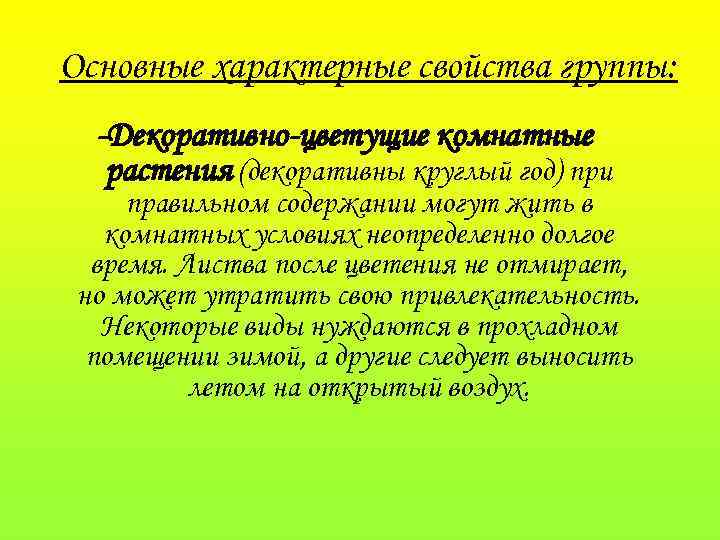 Основные характерные свойства группы:

-Декоративно-цветущие комнатные растения (декоративны круглый год) при правильном содержании могут жить в комнатных условиях неопределенно долгое время. Листва после цветения не отмирает, но может утратить свою привлекательность. Некоторые виды нуждаются в прохладном помещении зимой, а другие следует выносить летом на открытый воздух.